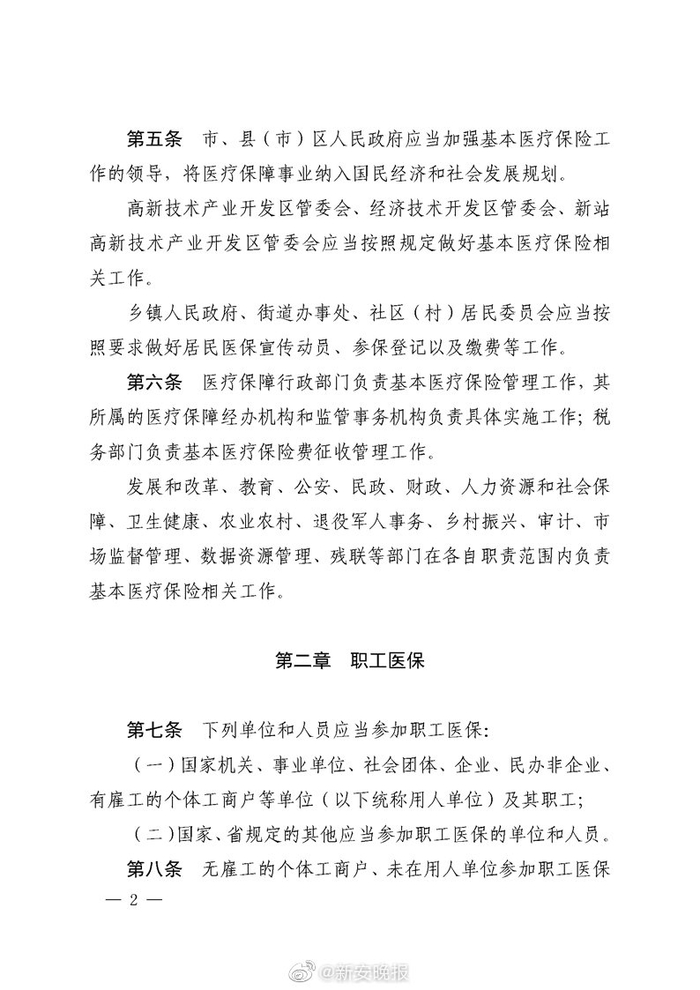 第五条　市、县（市）区人民政府应当加强基本医疗保险工作的领导，将医疗保障事业纳入国民经济和社会发展规划。

高新技术产业开发区管委会、经济技术开发区管委会、新站高新技术产业开发区管委会应当按照规定做好基本医疗保险相关工作。

乡镇人民政府、街道办事处、社区（村）居民委员会应当按照要求做好居民医保宣传动员、参保登记以及缴费等工作。

第六条　医疗保障行政部门负责基本医疗保险管理工作，其所属的医疗保障经办机构和监管事务机构负责具体实施工作；税务部门负责基本医疗保险费征收管理工作。

发展和改革、教育、公安、民政、财政、人力资源和社会保障、卫生健康、农业农村、退役军人事务、乡村振兴、审计、市场监督管理、数据资源管理、残联等部门在各自职责范围内负责基本医疗保险相关工作。

第二章　职工医保

第七条　下列单位和人员应当参加职工医保：

（一）国家机关、事业单位、社会团体、企业、民办非企业、有雇工的个体工商户等单位（以下统称用人单位）及其职工；

（二）国家、省规定的其他应当参加职工医保的单位和人员。

第八条　无雇工的个体工商户、未在用人单位参加职工医保

— 2 —

@新安晚报